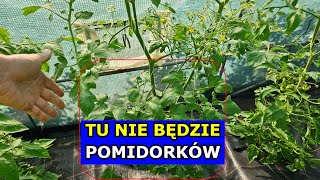 TU NIE BĘDZIE
POMIDORKÓW